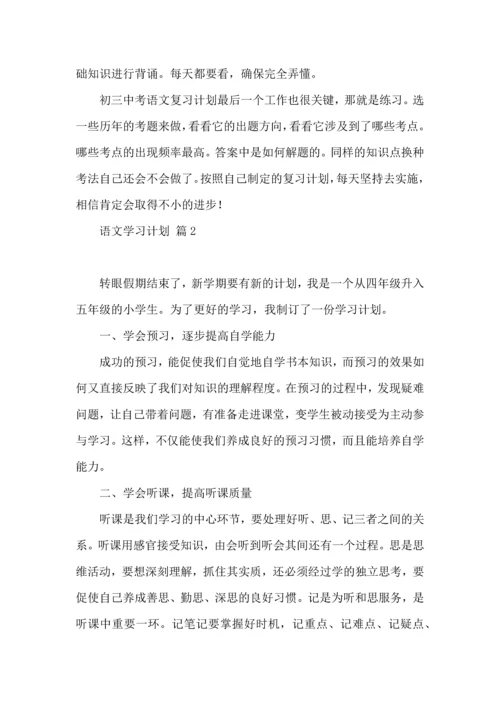 础知识进行背诵。每天都要看，确保完全弄懂。

初三中考语文复习计划最后一个工作也很关键，那就是练习。选一些历年的考题来做，看看它的出题方向，看看它涉及到了哪些考点。哪些考点的出现频率最高。答案中是如何解题的。同样的知识点换种考法自己还会不会做了。按照自己制定的复习计划，每天坚持去实施，相信肯定会取得不小的进步！

语文学习计划 篇2

转眼假期结束了，新学期要有新的计划，我是一个从四年级升入五年级的小学生。为了更好的学习，我制订了一份学习计划。

一、学会预习，逐步提高自学能力

成功的预习，能促使我们自觉地自学书本知识，而预习的效果如何又直接反映了我们对知识的理解程度。在预习的过程中，发现疑难问题，让自己带着问题，有准备走进课堂，变学生被动接受为主动参与学习。这样，不仅能使我们养成良好的预习习惯，而且能培养自学能力。

二、学会听课，提高听课质量

听课是我们学习的中心环节，要处理好听、思、记三者之间的关系。听课用感官接受知识，由会听到听会其间还有一个过程。思是思维活动，要想深刻理解，抓住其实质，还必须经过学的独立思考，要促使自己养成善思、勤思、深思的良好习惯。记是为听和思服务，是听课中重要一环。记笔记要掌握好时机，记重点、记难点、记疑点、